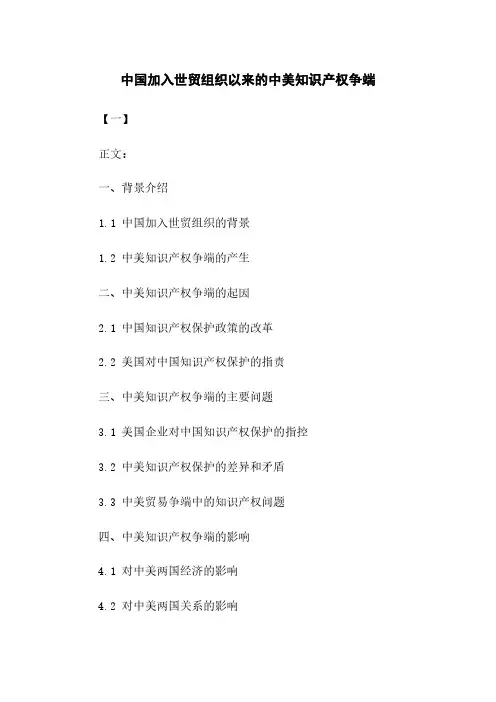 中国加入世贸组织以来的中美知识产权争端

【一】

正文：

一、背景介绍

1.1 中国加入世贸组织的背景

1.2 中美知识产权争端的产生

二、中美知识产权争端的起因

2.1 中国知识产权保护政策的改革

2.2 美国对中国知识产权保护的指责

三、中美知识产权争端的主要问题

3.1 美国企业对中国知识产权保护的指控

3.2 中美知识产权保护的差异和矛盾

3.3 中美贸易争端中的知识产权问题

四、中美知识产权争端的影响

4.1 对中美两国经济的影响

4.2 对中美两国关系的影响